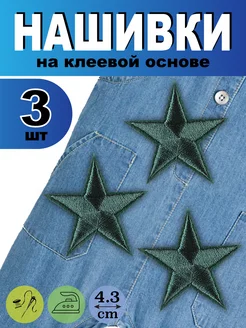 НАШИВКИ
на клеевой основе

3
шт

4.3
cm